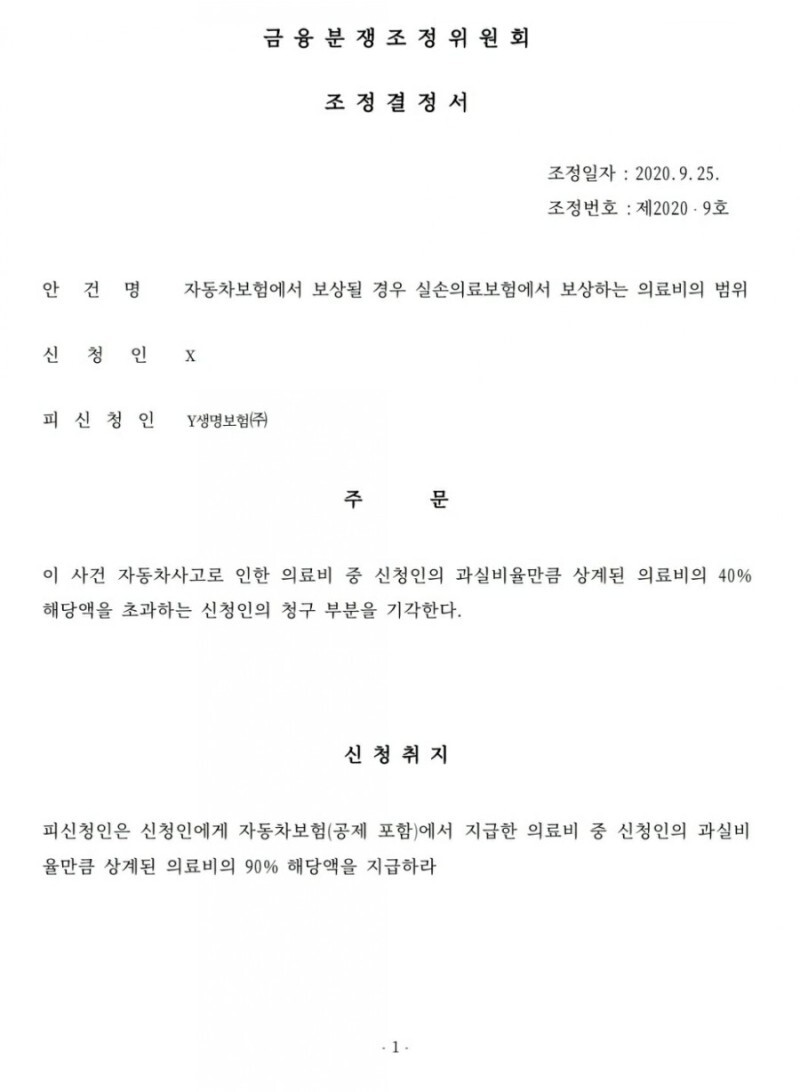 금 융 분 쟁 조 정 위 원 회

조 정 결 정 서

조정일자 : 2020. 9. 25.
조정번호 : 제2020 - 9호

안 건 명 자동차보험에서 보상될 경우 실손의료보험에서 보상하는 의료비의 범위

신 청 인 X

피 신 청 인 Y생명보험㈜

주 문

이 사건 자동차사고로 인한 의료비 중 신청인의 과실비율만큼 상계된 의료비의 40% 해당액을 초과하는 신청인의 청구 부분을 기각한다.

신 청 취 지

피신청인은 신청인에게 자동차보험(공제 포함)에서 지급한 의료비 중 신청인의 과실비율만큼 상계된 의료비의 90% 해당액을 지급하라

- 1 -